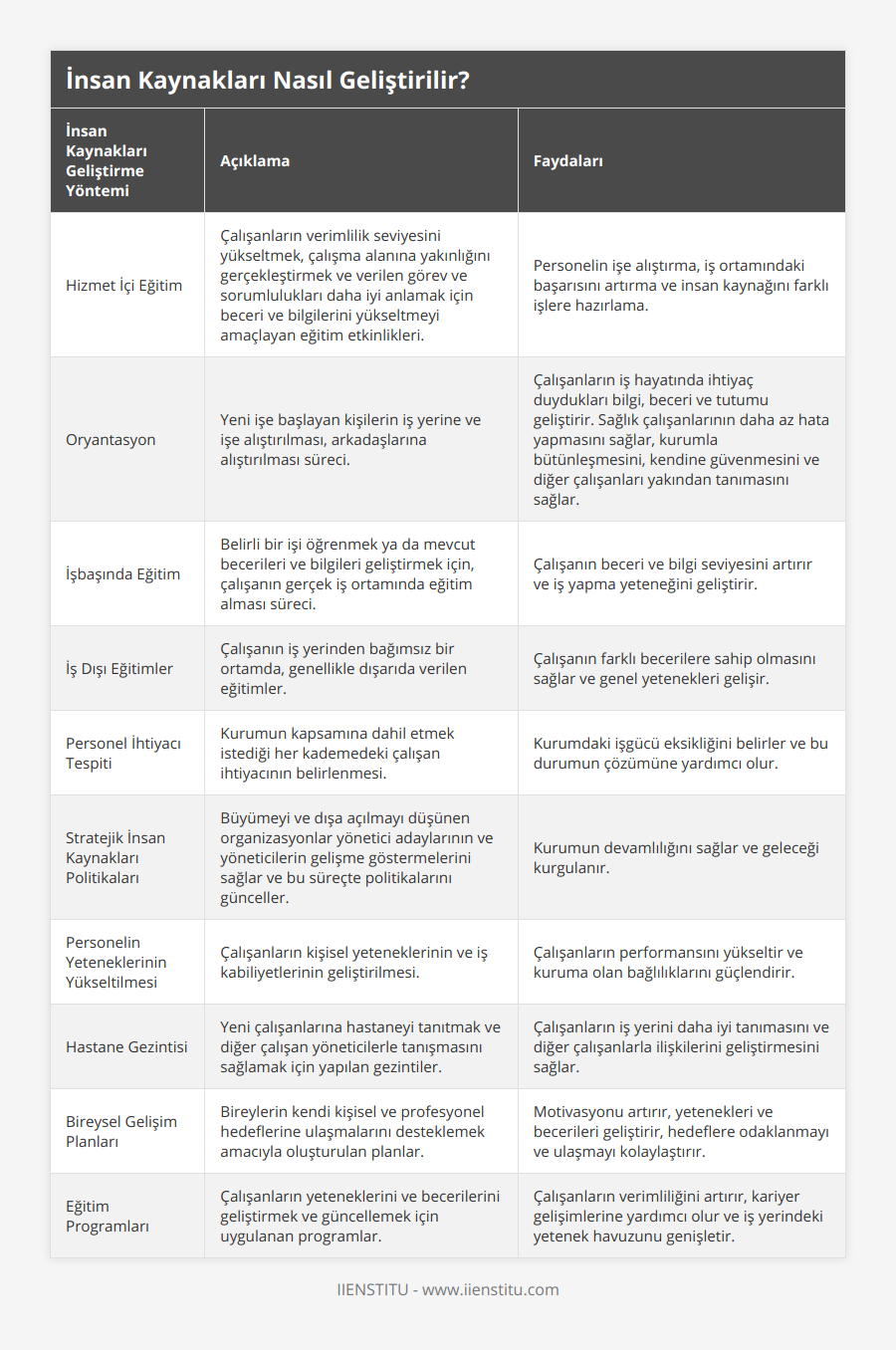 İnsan Kaynakları Nasıl Geliştirilir?

| İnsan Kaynakları Geliştirme Yöntemi | Açıklama | Faydaları |
|---|---|---|
| Hizmet İçi Eğitim | Çalışanların verimlilik seviyesini yükseltmek, çalışma alanına yakınlığını gerçekleştirmek ve verilen görev ve sorumlulukları daha iyi anlamak için beceri ve bilgilerini yükseltmeyi amaçlayan eğitim etkinlikleri. | Personelin işe alıştırma, iş ortamındaki başarısını artırma ve insan kaynağını farklı işlere hazırlama. |
| Oryantasyon | Yeni işe başlayan kişilerin iş yerine ve işe alıştırılması, arkadaşlarına alıştırılması süreci. | Çalışanların iş hayatında ihtiyaç duydukları bilgi, beceri ve tutumu geliştirir. Sağlık çalışanlarının daha az hata yapmasını sağlar, kurumla bütünleşmesini, kendine güvenmesini ve diğer çalışanları yakından tanımasını sağlar. |
| İşbaşında Eğitim | Belirli bir işi öğrenmek ya da mevcut becerileri ve bilgileri geliştirmek için, çalışanın gerçek iş ortamında eğitim alması süreci. | Çalışanın beceri ve bilgi seviyesini artırır ve iş yapma yeteneğini geliştirir. |
| İş Dışı Eğitimler | Çalışanın iş yerinden bağımsız bir ortamda, genellikle dışarıda verilen eğitimler. | Çalışanın farklı becerilere sahip olmasını sağlar ve genel yetenekleri gelişir. |
| Personel İhtiyacı Tespiti | Kurumun kapsamına dahil etmek istediği her kademedeki çalışan ihtiyacının belirlenmesi. | Kurumdaki işgücü eksikliğini belirler ve bu durumun çözümüne yardımcı olur. |
| Stratejik İnsan Kaynakları Politikaları | Büyümeyi ve dışa açılmayı düşünen organizasyonlar yönetici adaylarının ve yöneticilerin gelişme göstermelerini sağlar ve bu süreçte politikalarını günceller. | Kurumun devamlılığını sağlar ve geleceği kurgulanır. |
| Personelin Yeteneklerinin Yükseltilmesi | Çalışanların kişisel yeteneklerinin ve iş kabiliyetlerinin geliştirilmesi. | Çalışanların performansını yükseltir ve kuruma olan bağlılıklarını güçlendirir. |
| Hastane Gezintisi | Yeni çalışanlarına hastaneyi tanıtmak ve diğer çalışan yöneticilerle tanışmasını sağlamak için yapılan gezintiler. | Çalışanların iş yerini daha iyi tanımasını ve diğer çalışanlarla ilişkilerini geliştirmesini sağlar. |
| Bireysel Gelişim Planları | Bireylerin kendi kişisel ve profesyonel hedeflerine ulaşmalarını desteklemek amacıyla oluşturulan planlar. | Motivasyonu artırır, yetenekleri ve becerileri geliştirir, hedeflere odaklanmayı ve ulaşmayı kolaylaştırır. |
| Eğitim Programları | Çalışanların yeteneklerini ve becerilerini geliştirmek ve güncellemek için uygulanan programlar. | Çalışanların verimliliğini artırır, kariyer gelişimlerine yardımcı olur ve iş yerindeki yetenek havuzunu genişletir. |

IIENSTITU - www.iienstitu.com